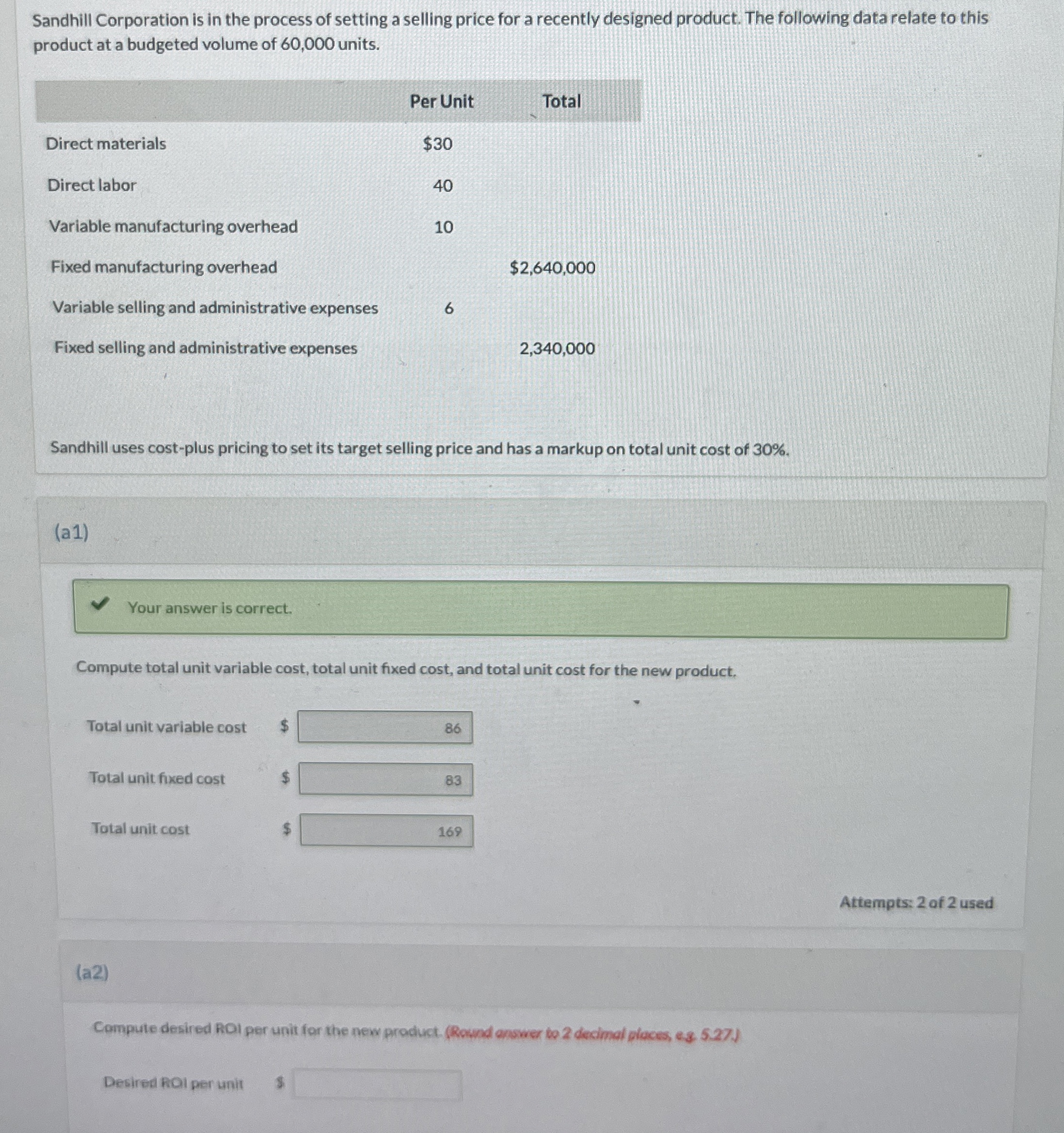 Sandhill Corporation is in the process of setting a selling price for a recently designed product. The following data relate to this product at a budgeted volume of 60,000 units.

| | Per Unit | Total |
|---|---|---|
| Direct materials | \$30 | |
| Direct labor | 40 | |
| Variable manufacturing overhead | 10 | |
| Fixed manufacturing overhead | | \$2,640,000 |
| Variable selling and administrative expenses | 6 | |
| Fixed selling and administrative expenses | | 2,340,000 |

Sandhill uses cost-plus pricing to set its target selling price and has a markup on total unit cost of 30%.

(a1)

Your answer is correct.

Compute total unit variable cost, total unit fixed cost, and total unit cost for the new product.

Total unit variable cost \$ 86

Total unit fixed cost \$ 83

Total unit cost \$ 169

Attempts: 2 of 2 used

(a2)

Compute desired ROI per unit for the new product. (Round answer to 2 decimal places, e.g. 5.27.)

Desired ROI per unit \$